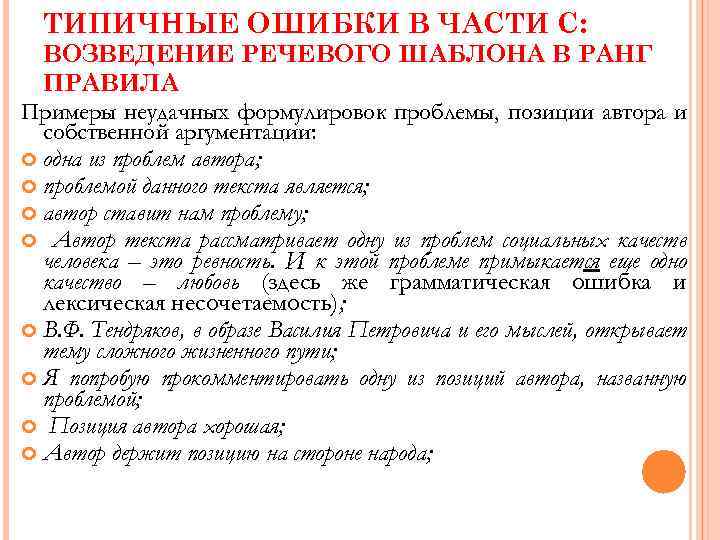 ТИПИЧНЫЕ ОШИБКИ В ЧАСТИ С: ВОЗВЕДЕНИЕ РЕЧЕВОГО ШАБЛОНА В РАНГ ПРАВИЛА

Примеры неудачных формулировок проблемы, позиции автора и собственной аргументации:

одна из проблем автора;

проблемой данного текста является;

автор ставит нам проблему;

Автор текста рассматривает одну из проблем социальных качеств человека – это ревность. И к этой проблеме примыкается еще одно качество – любовь (здесь же грамматическая ошибка и лексическая несочетаемость);

В.Ф. Тендряков, в образе Василия Петровича и его мыслей, открывает тему сложного жизненного пути;

Я попробую прокомментировать одну из позиций автора, названную проблемой;

Позиция автора хорошая;

Автор держит позицию на стороне народа;